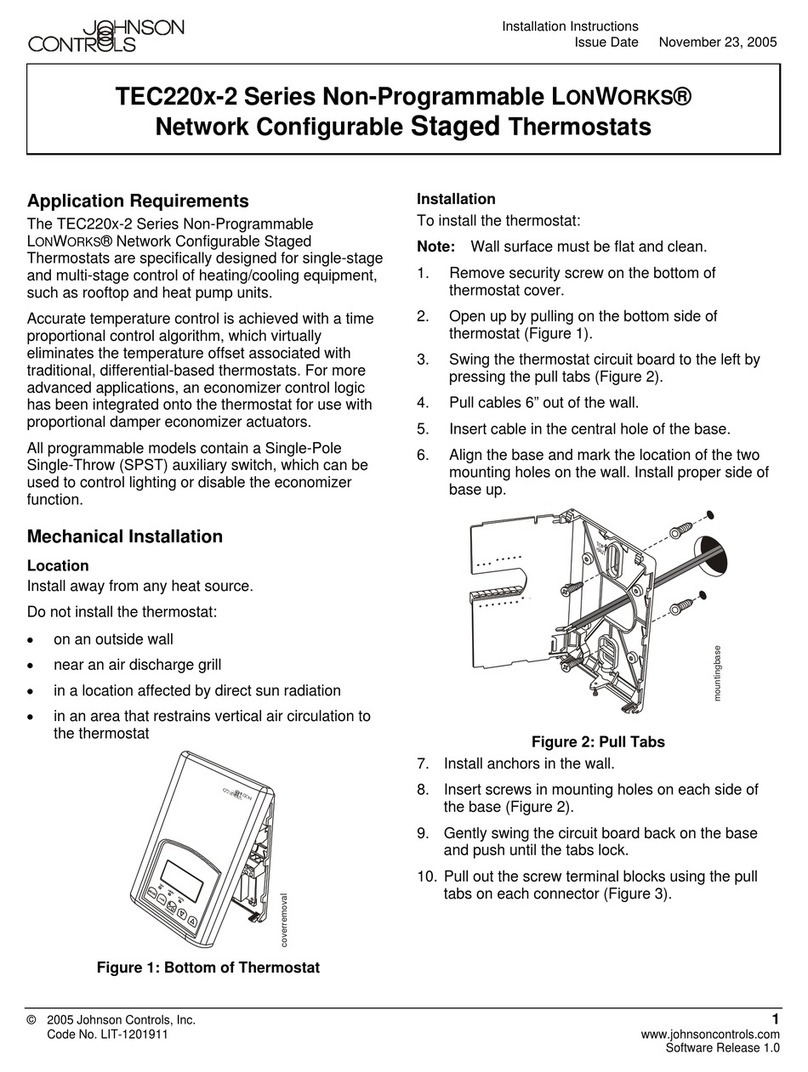 JOHNSON CONTROLS

Installation Instructions
Issue Date November 23, 2005

TEC220x-2 Series Non-Programmable LONWORKS® Network Configurable Staged Thermostats

Application Requirements

The TEC220x-2 Series Non-Programmable LONWORKS® Network Configurable Staged Thermostats are specifically designed for single-stage and multi-stage control of heating/cooling equipment, such as rooftop and heat pump units.

Accurate temperature control is achieved with a time proportional control algorithm, which virtually eliminates the temperature offset associated with traditional, differential-based thermostats. For more advanced applications, an economizer control logic has been integrated onto the thermostat for use with proportional damper economizer actuators.

All programmable models contain a Single-Pole Single-Throw (SPST) auxiliary switch, which can be used to control lighting or disable the economizer function.

Mechanical Installation

Location

Install away from any heat source.

Do not install the thermostat:

• on an outside wall
• near an air discharge grill
• in a location affected by direct sun radiation
• in an area that restrains vertical air circulation to the thermostat

coverremoval

Figure 1: Bottom of Thermostat

Installation

To install the thermostat:

Note: Wall surface must be flat and clean.

1. Remove security screw on the bottom of thermostat cover.
2. Open up by pulling on the bottom side of thermostat (Figure 1).
3. Swing the thermostat circuit board to the left by pressing the pull tabs (Figure 2).
4. Pull cables 6” out of the wall.
5. Insert cable in the central hole of the base.
6. Align the base and mark the location of the two mounting holes on the wall. Install proper side of base up.

mountingbase

Figure 2: Pull Tabs

7. Install anchors in the wall.
8. Insert screws in mounting holes on each side of the base (Figure 2).
9. Gently swing the circuit board back on the base and push until the tabs lock.
10. Pull out the screw terminal blocks using the pull tabs on each connector (Figure 3).

© 2005 Johnson Controls, Inc.
Code No. LIT-1201911

1
www.johnsoncontrols.com
Software Release 1.0